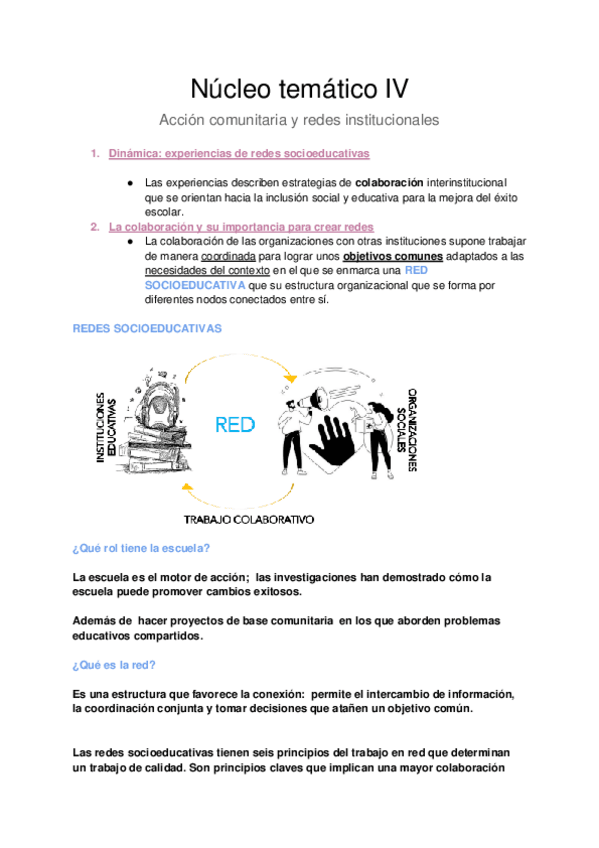 Núcleo temático IV

Acción comunitaria y redes institucionales

1. Dinámica: experiencias de redes socioeducativas

● Las experiencias describen estrategias de colaboración interinstitucional que se orientan hacia la inclusión social y educativa para la mejora del éxito escolar.

2. La colaboración y su importancia para crear redes

● La colaboración de las organizaciones con otras instituciones supone trabajar de manera coordinada para lograr unos objetivos comunes adaptados a las necesidades del contexto en el que se enmarca una RED SOCIOEDUCATIVA que su estructura organizacional que se forma por diferentes nodos conectados entre sí.

REDES SOCIOEDUCATIVAS

INSTITUCIONES EDUCATIVAS

RED

ORGANIZACIONES SOCIALES

TRABAJO COLABORATIVO

¿Qué rol tiene la escuela?

La escuela es el motor de acción; las investigaciones han demostrado cómo la escuela puede promover cambios exitosos.

Además de hacer proyectos de base comunitaria en los que aborden problemas educativos compartidos.

¿Qué es la red?

Es una estructura que favorece la conexión: permite el intercambio de información, la coordinación conjunta y tomar decisiones que atañen un objetivo común.

Las redes socioeducativas tienen seis principios del trabajo en red que determinan un trabajo de calidad. Son principios claves que implican una mayor colaboración